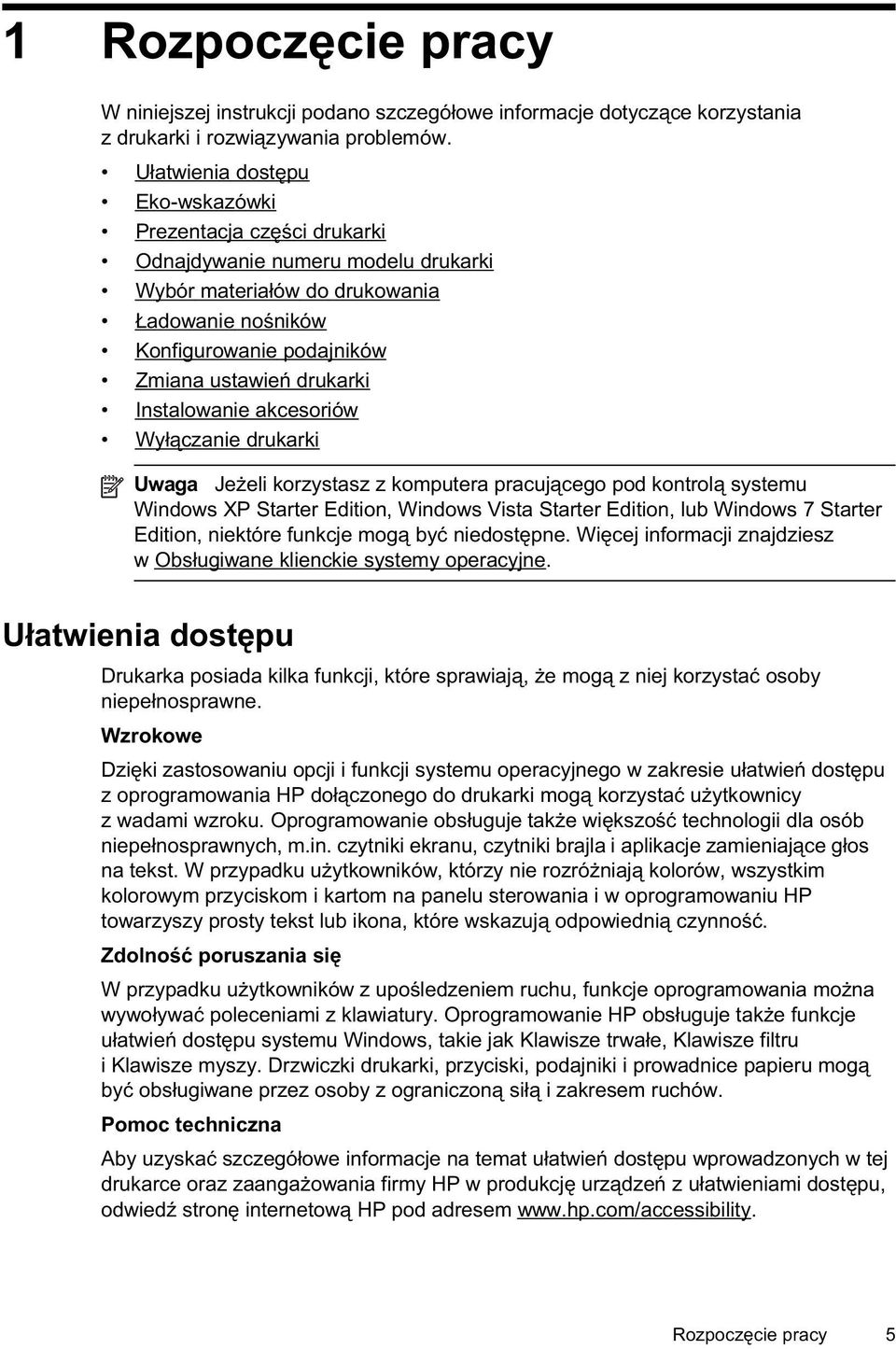 1 Rozpoczęcie pracy

W niniejszej instrukcji podano szczegółowe informacje dotyczące korzystania z drukarki i rozwiązywania problemów.

• Ułatwienia dostępu
• Eko-wskazówki
• Prezentacja części drukarki
• Odnajdywanie numeru modelu drukarki
• Wybór materiałów do drukowania
• Ładowanie nośników
• Konfigurowanie podajników
• Zmiana ustawień drukarki
• Instalowanie akcesoriów
• Wyłączanie drukarki

Uwaga Jeżeli korzystasz z komputera pracującego pod kontrolą systemu Windows XP Starter Edition, Windows Vista Starter Edition, lub Windows 7 Starter Edition, niektóre funkcje mogą być niedostępne. Więcej informacji znajdziesz w Obsługiwane klienckie systemy operacyjne.

Ułatwienia dostępu

Drukarka posiada kilka funkcji, które sprawiają, że mogą z niej korzystać osoby niepełnosprawne.

Wzrokowe

Dzięki zastosowaniu opcji i funkcji systemu operacyjnego w zakresie ułatwień dostępu z oprogramowania HP dołączonego do drukarki mogą korzystać użytkownicy z wadami wzroku. Oprogramowanie obsługuje także większość technologii dla osób niepełnosprawnych, m.in. czytniki ekranu, czytniki brajla i aplikacje zamieniające głos na tekst. W przypadku użytkowników, którzy nie rozróżniają kolorów, wszystkim kolorowym przyciskom i kartom na panelu sterowania i w oprogramowaniu HP towarzyszy prosty tekst lub ikona, które wskazują odpowiednią czynność.

Zdolność poruszania się

W przypadku użytkowników z upośledzeniem ruchu, funkcje oprogramowania można wywoływać poleceniami z klawiatury. Oprogramowanie HP obsługuje także funkcje ułatwień dostępu systemu Windows, takie jak Klawisze trwałe, Klawisze filtru i Klawisze myszy. Drzwiczki drukarki, przyciski, podajniki i prowadnice papieru mogą być obsługiwane przez osoby z ograniczoną siłą i zakresem ruchów.

Pomoc techniczna

Aby uzyskać szczegółowe informacje na temat ułatwień dostępu wprowadzonych w tej drukarce oraz zaangażowania firmy HP w produkcję urządzeń z ułatwieniami dostępu, odwiedź stronę internetową HP pod adresem www.hp.com/accessibility.

Rozpoczęcie pracy 5